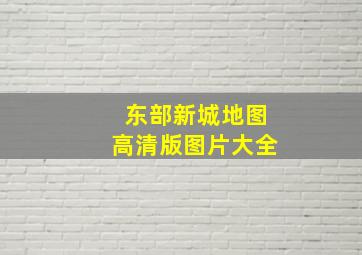 东部新城地图
高清版图片大全